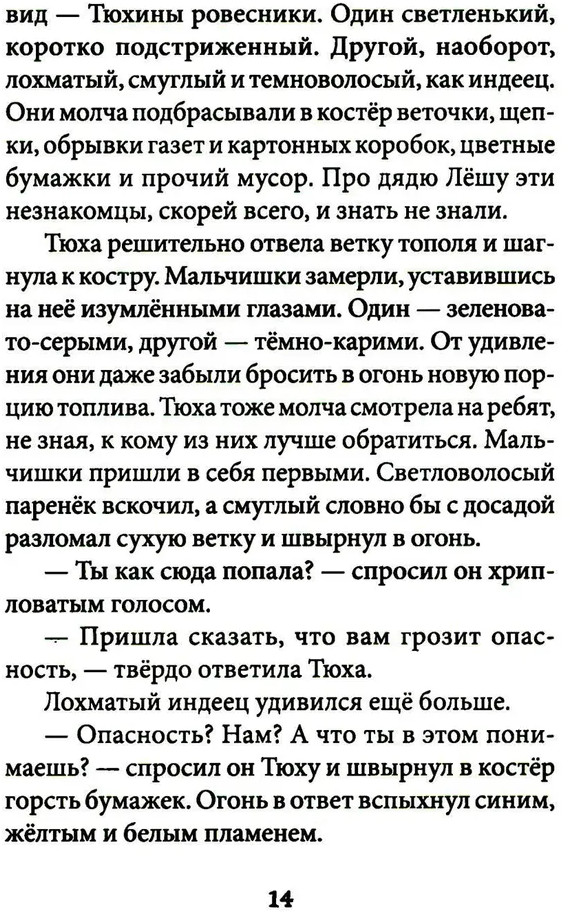 вид — Тюхины ровесники. Один светленький, коротко подстриженный. Другой, наоборот, лохматый, смуглый и темноволосый, как индеец. Они молча подбрасывали в костёр веточки, щепки, обрывки газет и картонных коробок, цветные бумажки и прочий мусор. Про дядю Лёшу эти незнакомцы, скорей всего, и знать не знали.

Тюха решительно отвела ветку тополя и шагнула к костру. Мальчишки замерли, уставившись на неё изумлёнными глазами. Один — зеленовато-серыми, другой — тёмно-карими. От удивления они даже забыли бросить в огонь новую порцию топлива. Тюха тоже молча смотрела на ребят, не зная, к кому из них лучше обратиться. Мальчишки пришли в себя первыми. Светловолосый паренёк вскочил, а смуглый словно бы с досадой разломал сухую ветку и швырнул в огонь.

— Ты как сюда попала? — спросил он хрипловатым голосом.

— Пришла сказать, что вам грозит опасность, — твёрдо ответила Тюха.

Лохматый индеец удивился ещё больше.

— Опасность? Нам? А что ты в этом понимаешь? — спросил он Тюху и швырнул в костёр горсть бумажек. Огонь в ответ вспыхнул синим, жёлтым и белым пламенем.

14